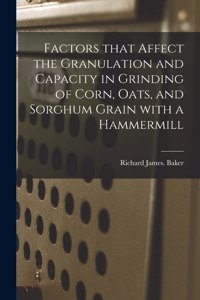 Factors that Affect the Granulation and Capacity in Grinding of Corn, Oats, and Sorghum Grain with a Hammermill

Richard James. Baker